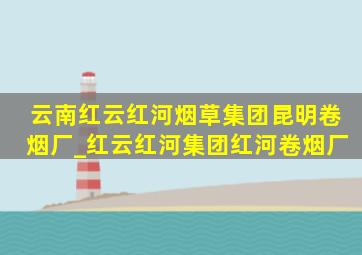 云南红云红河烟草集团昆明卷烟厂_红云红河集团红河卷烟厂